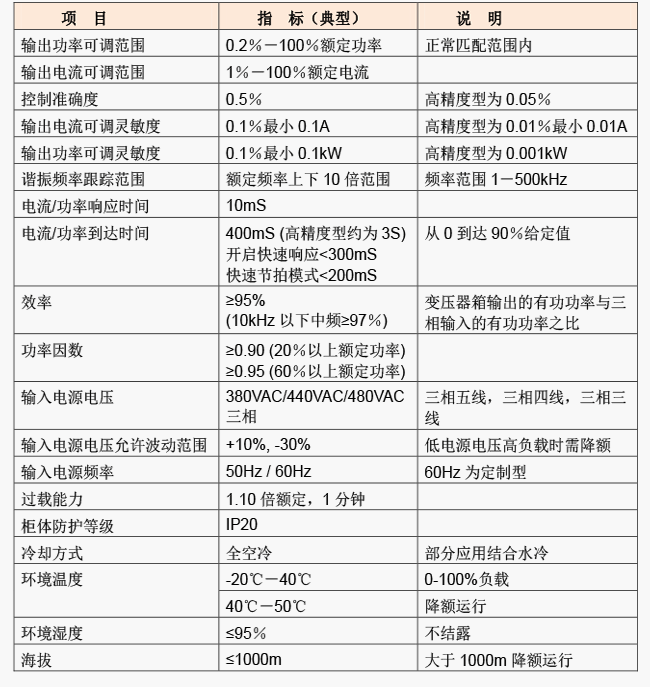 | 项　目 | 指　标（典型） | 说　明 |
|---|---|---|
| 输出功率可调范围 | 0.2%－100%额定功率 | 正常匹配范围内 |
| 输出电流可调范围 | 1%－100%额定电流 | |
| 控制准确度 | 0.5% | 高精度型为 0.05% |
| 输出电流可调灵敏度 | 0.1%最小 0.1A | 高精度型为 0.01%最小 0.01A |
| 输出功率可调灵敏度 | 0.1%最小 0.1kW | 高精度型为 0.001kW |
| 谐振频率跟踪范围 | 额定频率上下 10 倍范围 | 频率范围 1－500kHz |
| 电流/功率响应时间 | 10mS | |
| 电流/功率到达时间 | 400mS (高精度型约为 3S) 开启快速响应<300mS 快速节拍模式<200mS | 从 0 到达 90%给定值 |
| 效率 | ≥95% (10kHz 以下中频≥97%) | 变压器箱输出的有功功率与三相输入的有功功率之比 |
| 功率因数 | ≥0.90 (20%以上额定功率) ≥0.95 (60%以上额定功率) | |
| 输入电源电压 | 380VAC/440VAC/480VAC 三相 | 三相五线，三相四线，三相三线 |
| 输入电源电压允许波动范围 | +10%, -30% | 低电源电压高负载时需降额 |
| 输入电源频率 | 50Hz / 60Hz | 60Hz 为定制型 |
| 过载能力 | 1.10 倍额定，1 分钟 | |
| 柜体防护等级 | IP20 | |
| 冷却方式 | 全空冷 | 部分应用结合水冷 |
| 环境温度 | -20℃－40℃ | 0-100%负载 |
| | 40℃－50℃ | 降额运行 |
| 环境湿度 | ≤95% | 不结露 |
| 海拔 | ≤1000m | 大于 1000m 降额运行 |